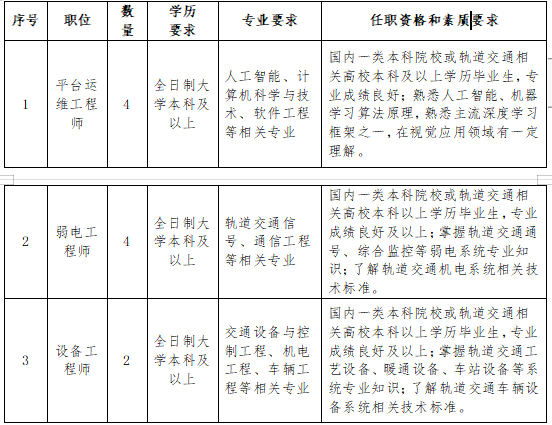 | 序号 | 职位 | 数量 | 学历要求 | 专业要求 | 任职资格和素质要求 |
|---|---|---|---|---|---|
| 1 | 平台运维工程师 | 4 | 全日制大学本科及以上 | 人工智能、计算机科学与技术、软件工程等相关专业 | 国内一类本科院校或轨道交通相关高校本科及以上学历毕业生，专业成绩良好；熟悉人工智能、机器学习算法原理，熟悉主流深度学习框架之一，在视觉应用领域有一定理解。 |
| 2 | 弱电工程师 | 4 | 全日制大学本科及以上 | 轨道交通信号、通信工程等相关专业 | 国内一类本科院校或轨道交通相关高校本科以上学历毕业生，专业成绩良好及以上；掌握轨道交通通号、综合监控等弱电系统专业知识；了解轨道交通机电系统相关技术标准。 |
| 3 | 设备工程师 | 2 | 全日制大学本科及以上 | 交通设备与控制工程、机电工程、车辆工程等相关专业 | 国内一类本科院校或轨道交通相关高校本科以上学历毕业生，专业成绩良好及以上；掌握轨道交通工艺设备、暖通设备、车站设备等系统专业知识；了解轨道交通车辆设备系统相关技术标准。 |